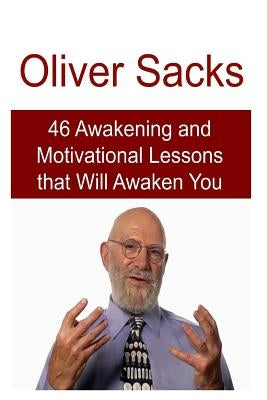 Oliver Sacks

46 Awakening and Motivational Lessons that Will Awaken You